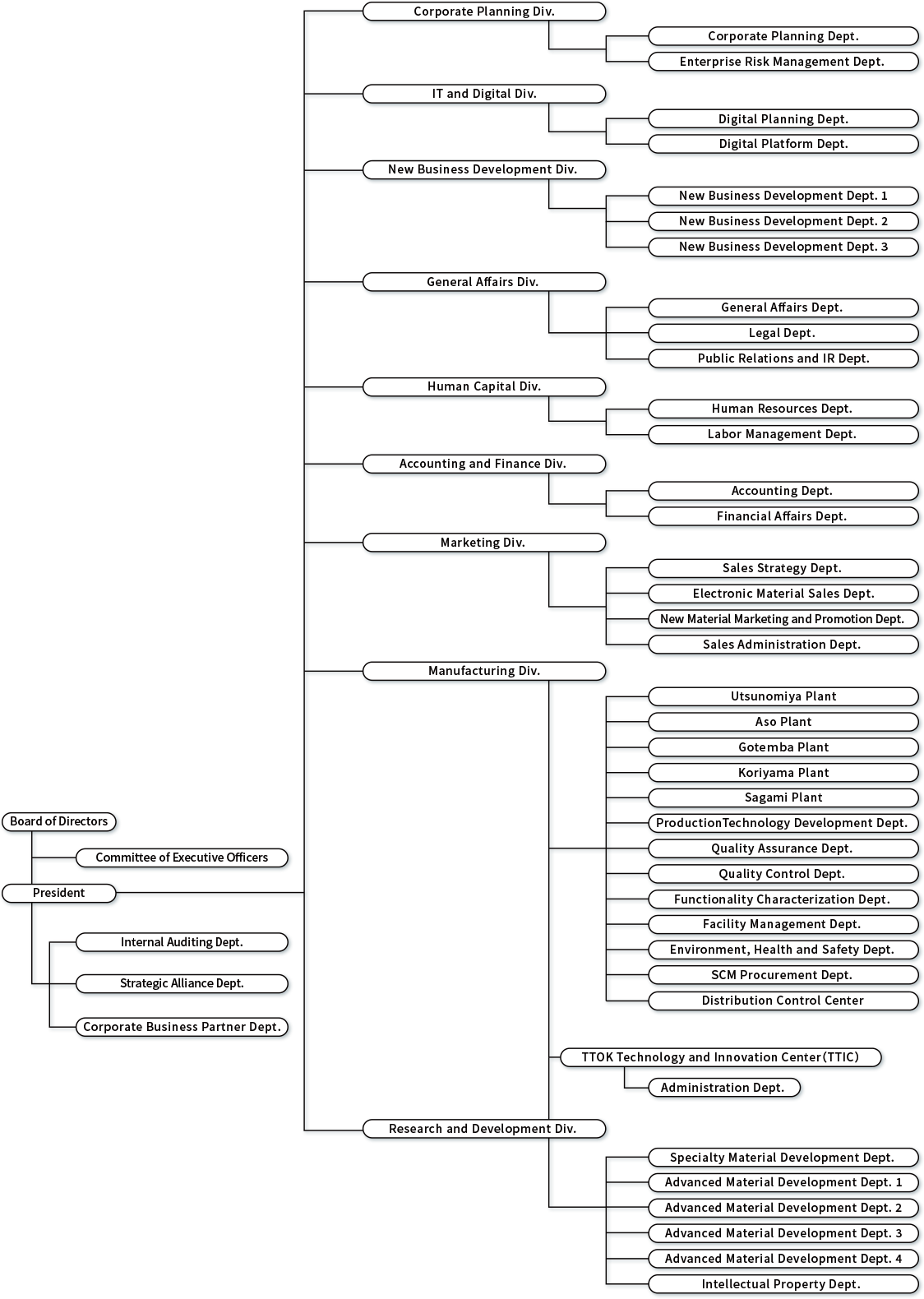 Board of Directors

Committee of Executive Officers

President

Internal Auditing Dept.

Strategic Alliance Dept.

Corporate Business Partner Dept.

Corporate Planning Div.

Corporate Planning Dept.

Enterprise Risk Management Dept.

IT and Digital Div.

Digital Planning Dept.

Digital Platform Dept.

New Business Development Div.

New Business Development Dept. 1

New Business Development Dept. 2

New Business Development Dept. 3

General Affairs Div.

General Affairs Dept.

Legal Dept.

Public Relations and IR Dept.

Human Capital Div.

Human Resources Dept.

Labor Management Dept.

Accounting and Finance Div.

Accounting Dept.

Financial Affairs Dept.

Marketing Div.

Sales Strategy Dept.

Electronic Material Sales Dept.

New Material Marketing and Promotion Dept.

Sales Administration Dept.

Manufacturing Div.

Utsunomiya Plant

Aso Plant

Gotemba Plant

Koriyama Plant

Sagami Plant

ProductionTechnology Development Dept.

Quality Assurance Dept.

Quality Control Dept.

Functionality Characterization Dept.

Facility Management Dept.

Environment, Health and Safety Dept.

SCM Procurement Dept.

Distribution Control Center

TTOK Technology and Innovation Center(TTIC)

Administration Dept.

Research and Development Div.

Specialty Material Development Dept.

Advanced Material Development Dept. 1

Advanced Material Development Dept. 2

Advanced Material Development Dept. 3

Advanced Material Development Dept. 4

Intellectual Property Dept.